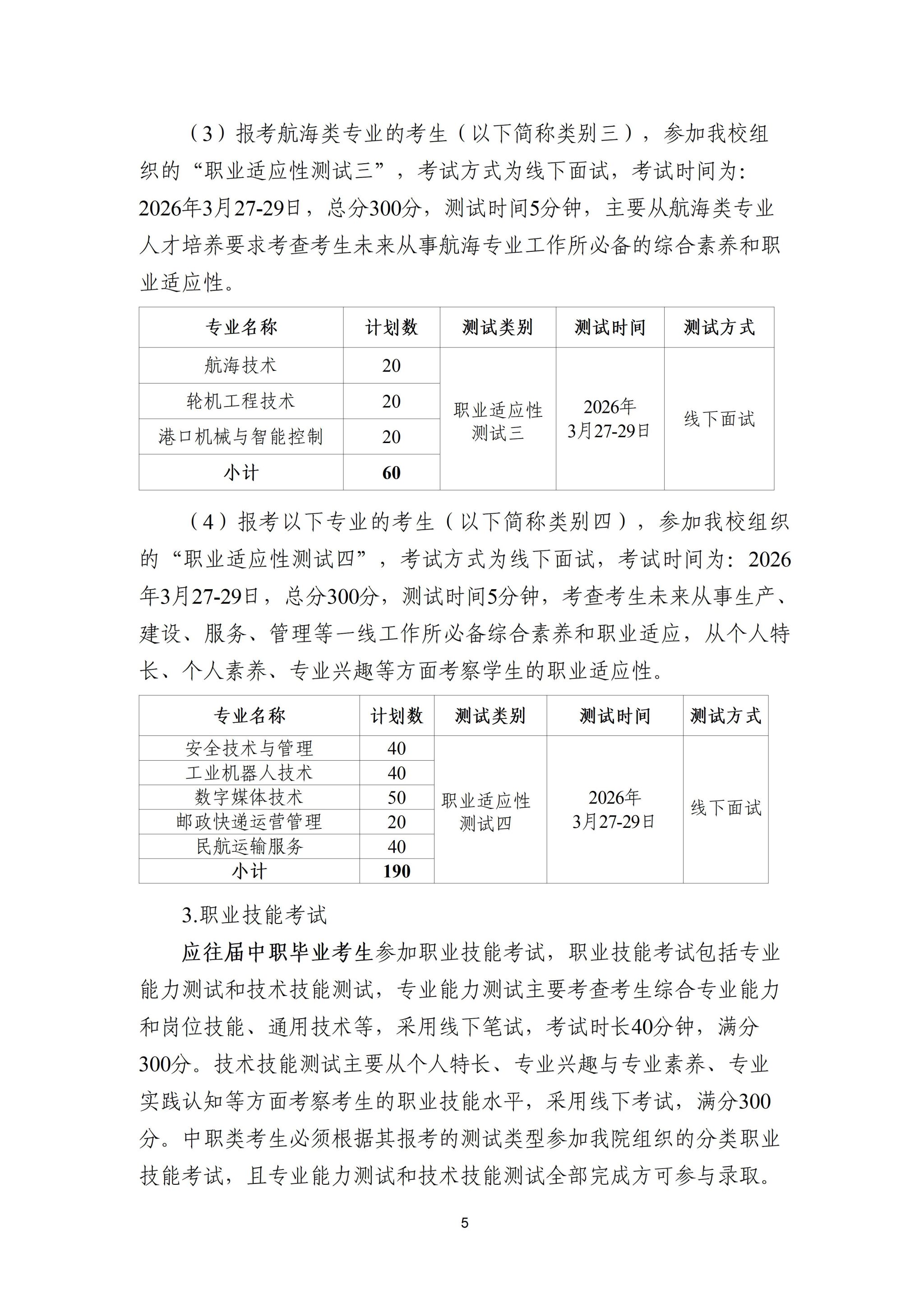 （3）报考航海类专业的考生（以下简称类别三），参加我校组织的“职业适应性测试三”，考试方式为线下面试，考试时间为：2026年3月27-29日，总分300分，测试时间5分钟，主要从航海类专业人才培养要求考查考生未来从事航海专业工作所必备的综合素养和职业适应性。

| 专业名称 | 计划数 | 测试类别 | 测试时间 | 测试方式 |
|---|---|---|---|---|
| 航海技术 | 20 | 职业适应性测试三 | 2026年3月27-29日 | 线下面试 |
| 轮机工程技术 | 20 | | | |
| 港口机械与智能控制 | 20 | | | |
| 小计 | 60 | | | |

（4）报考以下专业的考生（以下简称类别四），参加我校组织的“职业适应性测试四”，考试方式为线下面试，考试时间为：2026年3月27-29日，总分300分，测试时间5分钟，考查考生未来从事生产、建设、服务、管理等一线工作所必备综合素养和职业适应，从个人特长、个人素养、专业兴趣等方面考察学生的职业适应性。

| 专业名称 | 计划数 | 测试类别 | 测试时间 | 测试方式 |
|---|---|---|---|---|
| 安全技术与管理 | 40 | 职业适应性测试四 | 2026年3月27-29日 | 线下面试 |
| 工业机器人技术 | 40 | | | |
| 数字媒体技术 | 50 | | | |
| 邮政快递运营管理 | 20 | | | |
| 民航运输服务 | 40 | | | |
| 小计 | 190 | | | |

3.职业技能考试

应往届中职毕业考生参加职业技能考试，职业技能考试包括专业能力测试和技术技能测试，专业能力测试主要考查考生综合专业能力和岗位技能、通用技术等，采用线下笔试，考试时长40分钟，满分300分。技术技能测试主要从个人特长、专业兴趣与专业素养、专业实践认知等方面考察考生的职业技能水平，采用线下考试，满分300分。中职类考生必须根据其报考的测试类型参加我院组织的分类职业技能考试，且专业能力测试和技术技能测试全部完成方可参与录取。

5